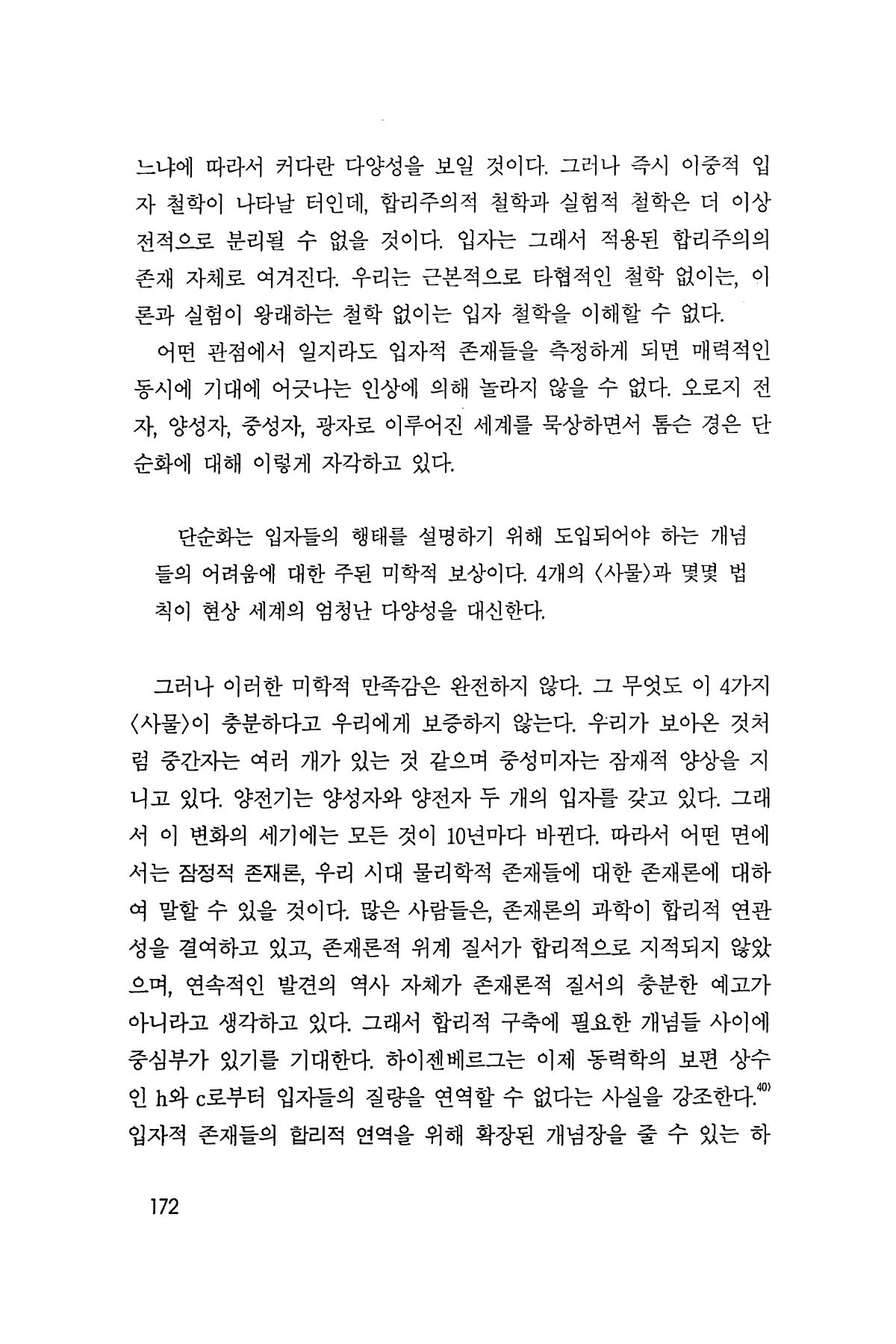 느냐에 따라서 커다란 다양성을 보일 것이다. 그러나 즉시 이중적 입자 철학이 나타날 터인데, 합리주의적 철학과 실험적 철학은 더 이상 전적으로 분리될 수 없을 것이다. 입자는 그래서 적용된 합리주의의 존재 자체로 여겨진다. 우리는 근본적으로 타협적인 철학 없이는, 이론과 실험이 왕래하는 철학 없이는 입자 철학을 이해할 수 없다.

어떤 관점에서 일지라도 입자적 존재들을 측정하게 되면 매력적인 동시에 기대에 어긋나는 인상에 의해 놀라지 않을 수 없다. 오로지 전자, 양성자, 중성자, 광자로 이루어진 세계를 묵상하면서 톰슨 경은 단순화에 대해 이렇게 자각하고 있다.

단순화는 입자들의 행태를 설명하기 위해 도입되어야 하는 개념들의 어려움에 대한 주된 미학적 보상이다. 4개의 〈사물〉과 몇몇 법칙이 현상 세계의 엄청난 다양성을 대신한다.

그러나 이러한 미학적 만족감은 완전하지 않다. 그 무엇도 이 4가지 〈사물〉이 충분하다고 우리에게 보증하지 않는다. 우리가 보아온 것처럼 중간자는 여러 개가 있는 것 같으며 중성미자는 잠재적 양상을 지니고 있다. 양전기는 양성자와 양전자 두 개의 입자를 갖고 있다. 그래서 이 변화의 세기에는 모든 것이 10년마다 바뀐다. 따라서 어떤 면에서는 잠정적 존재론, 우리 시대 물리학적 존재들에 대한 존재론에 대하여 말할 수 있을 것이다. 많은 사람들은, 존재론의 과학이 합리적 연관성을 결여하고 있고, 존재론적 위계 질서가 합리적으로 지적되지 않았으며, 연속적인 발견의 역사 자체가 존재론적 질서의 충분한 예고가 아니라고 생각하고 있다. 그래서 합리적 구축에 필요한 개념들 사이에 중심부가 있기를 기대한다. 하이젠베르그는 이제 동력학의 보편 상수인 h와 c로부터 입자들의 질량을 연역할 수 없다는 사실을 강조한다.$^{40)}$ 입자적 존재들의 합리적 연역을 위해 확장된 개념장을 줄 수 있는 하

172